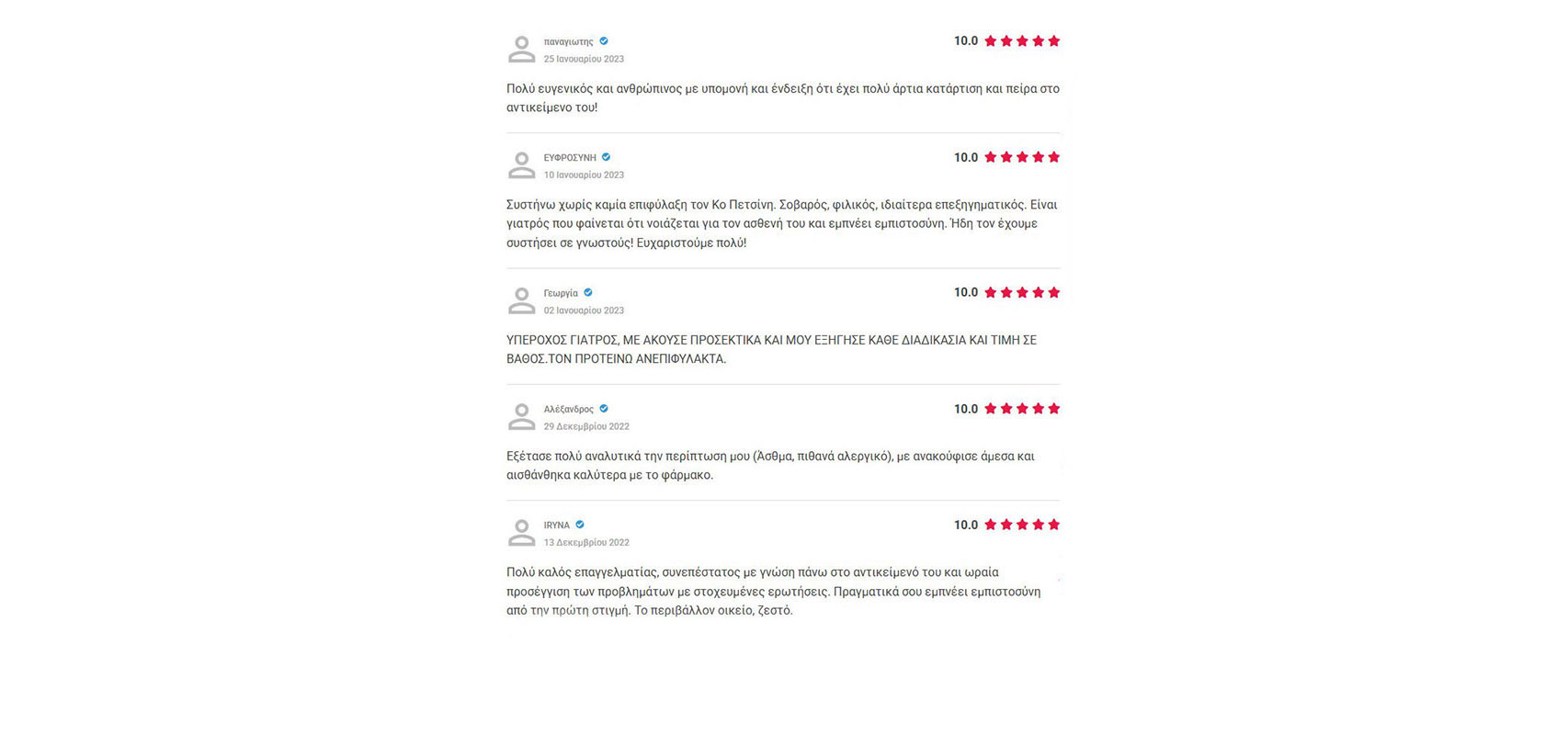 παναγιωτης
25 Ιανουαρίου 2023

10.0

Πολύ ευγενικός και ανθρώπινος με υπομονή και ένδειξη ότι έχει πολύ άρτια κατάρτιση και πείρα στο αντικείμενο του!

ΕΥΦΡΟΣΥΝΗ
10 Ιανουαρίου 2023

10.0

Συστήνω χωρίς καμία επιφύλαξη τον Κο Πετσίνη. Σοβαρός, φιλικός, ιδιαίτερα επεξηγηματικός. Είναι γιατρός που φαίνεται ότι νοιάζεται για τον ασθενή του και εμπνέει εμπιστοσύνη. Ήδη τον έχουμε συστήσει σε γνωστούς! Ευχαριστούμε πολύ!

Γεωργία
02 Ιανουαρίου 2023

10.0

ΥΠΕΡΟΧΟΣ ΓΙΑΤΡΟΣ, ΜΕ ΑΚΟΥΣΕ ΠΡΟΣΕΚΤΙΚΑ ΚΑΙ ΜΟΥ ΕΞΗΓΗΣΕ ΚΑΘΕ ΔΙΑΔΙΚΑΣΙΑ ΚΑΙ ΤΙΜΗ ΣΕ ΒΑΘΟΣ.ΤΟΝ ΠΡΟΤΕΙΝΩ ΑΝΕΠΙΦΥΛΑΚΤΑ.

Αλέξανδρος
29 Δεκεμβρίου 2022

10.0

Εξέτασε πολύ αναλυτικά την περίπτωση μου (Άσθμα, πιθανά αλεργικό), με ανακούφισε άμεσα και αισθάνθηκα καλύτερα με το φάρμακο.

IRYNA
13 Δεκεμβρίου 2022

10.0

Πολύ καλός επαγγελματίας, συνεπέστατος με γνώση πάνω στο αντικείμενό του και ωραία προσέγγιση των προβλημάτων με στοχευμένες ερωτήσεις. Πραγματικά σου εμπνέει εμπιστοσύνη από την πρώτη στιγμή. Το περιβάλλον οικείο, ζεστό.